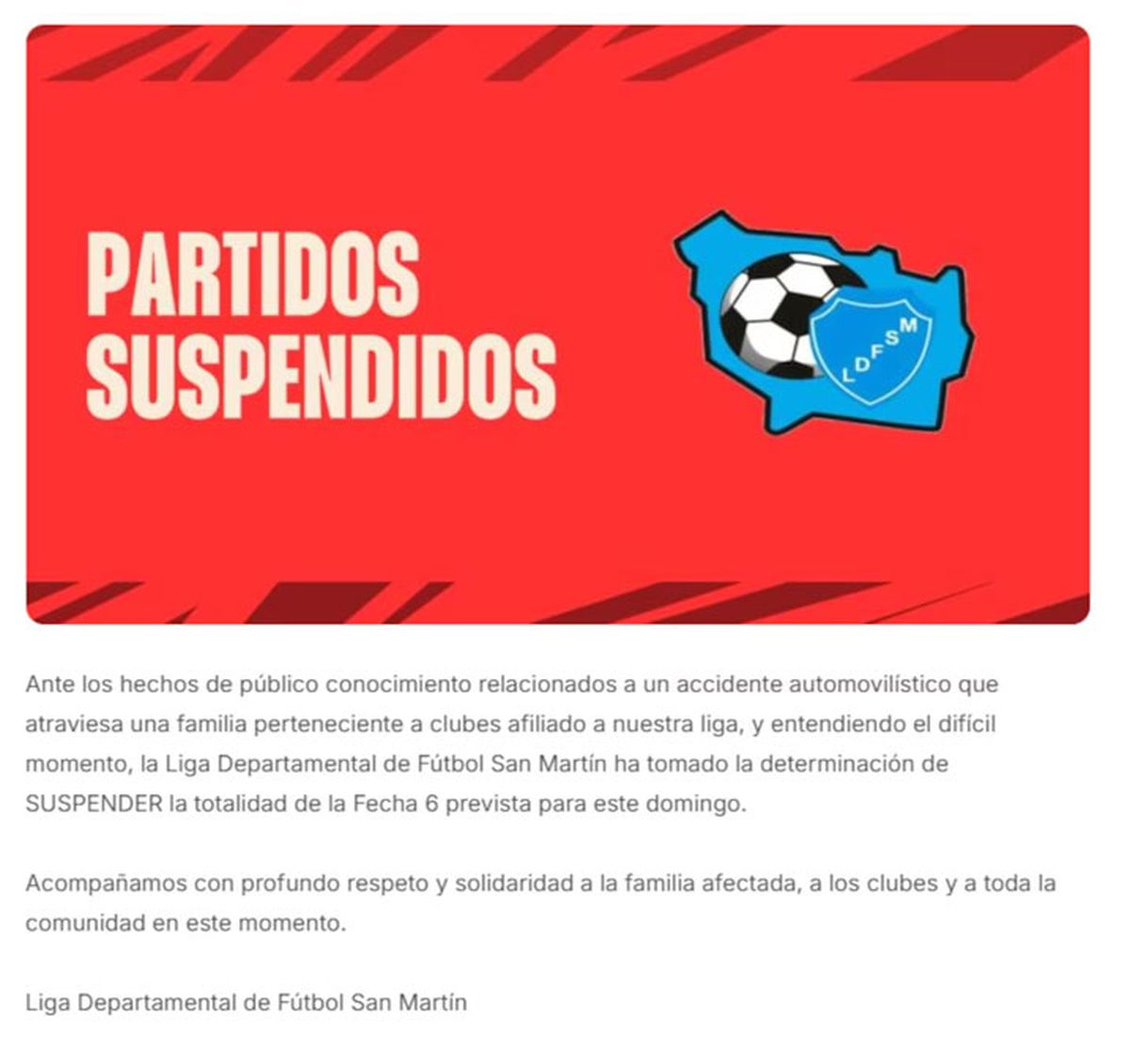 PARTIDOS SUSPENDIDOS

LDFSM

Ante los hechos de público conocimiento relacionados a un accidente automovilístico que atraviesa una familia perteneciente a clubes afiliado a nuestra liga, y entendiendo el difícil momento, la Liga Departamental de Fútbol San Martín ha tomado la determinación de SUSPENDER la totalidad de la Fecha 6 prevista para este domingo.

Acompañamos con profundo respeto y solidaridad a la familia afectada, a los clubes y a toda la comunidad en este momento.

Liga Departamental de Fútbol San Martín